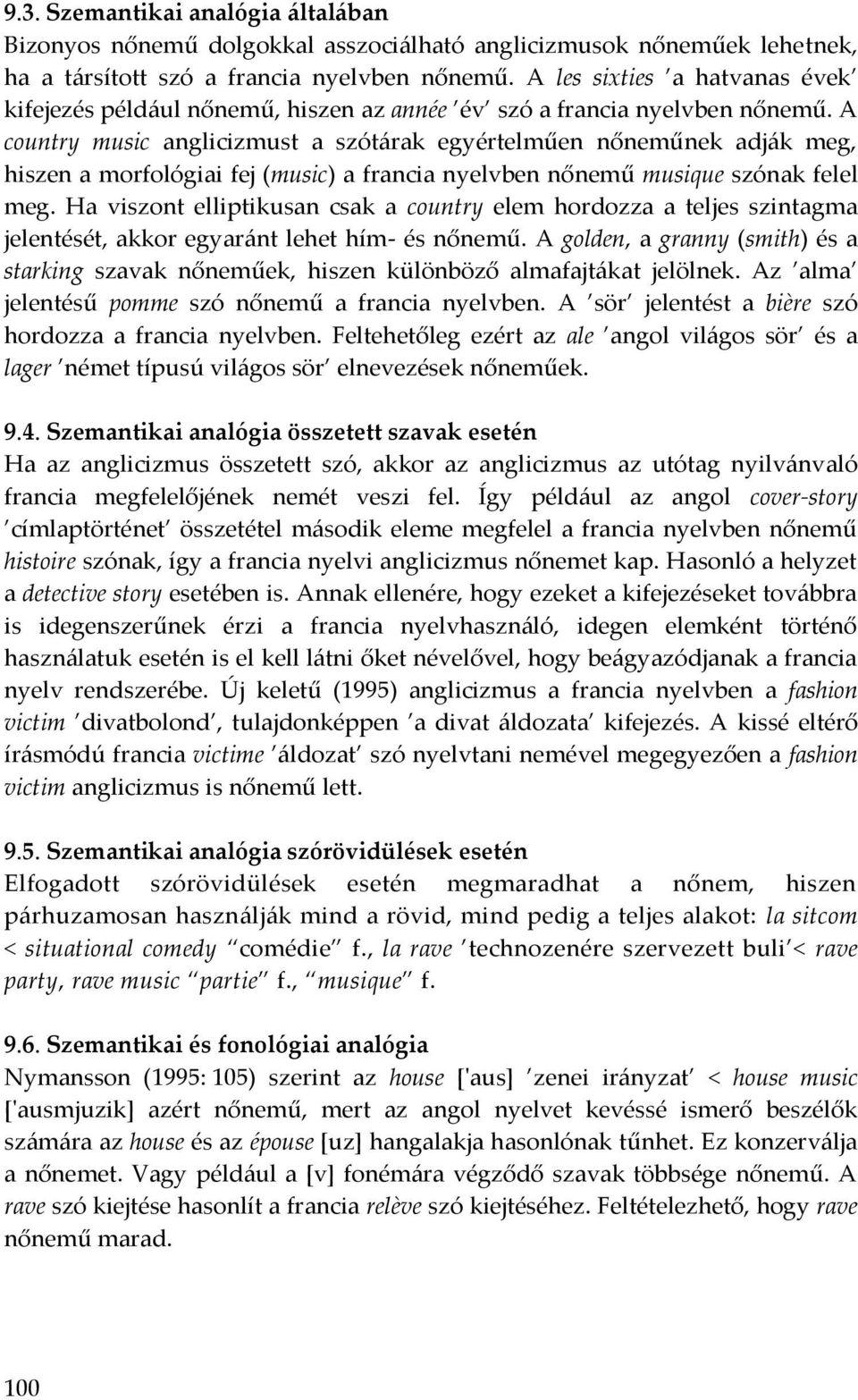 9.3. Szemantikai analógia általában
Bizonyos nőnemű dolgokkal asszociálható anglicizmusok nőneműek lehetnek, ha a társított szó a francia nyelvben nőnemű. A les sixties ′a hatvanas évek′ kifejezés például nőnemű, hiszen az année ′év′ szó a francia nyelvben nőnemű. A country music anglicizmust a szótárak egyértelműen nőneműnek adják meg, hiszen a morfológiai fej (music) a francia nyelvben nőnemű musique szónak felel meg. Ha viszont elliptikusan csak a country elem hordozza a teljes szintagma jelentését, akkor egyaránt lehet hím- és nőnemű. A golden, a granny (smith) és a starking szavak nőneműek, hiszen különböző almafajtákat jelölnek. Az ′alma′ jelentésű pomme szó nőnemű a francia nyelvben. A ′sör′ jelentést a bière szó hordozza a francia nyelvben. Feltehetőleg ezért az ale ′angol világos sör′ és a lager ′német típusú világos sör′ elnevezések nőneműek.

9.4. Szemantikai analógia összetett szavak esetén
Ha az anglicizmus összetett szó, akkor az anglicizmus az utótag nyilvánvaló francia megfelelőjének nemét veszi fel. Így például az angol cover-story ′címlaptörténet′ összetétel második eleme megfelel a francia nyelvben nőnemű histoire szónak, így a francia nyelvi anglicizmus nőnemet kap. Hasonló a helyzet a detective story esetében is. Annak ellenére, hogy ezeket a kifejezéseket továbbra is idegenszerűnek érzi a francia nyelvhasználó, idegen elemként történő használatuk esetén is el kell látni őket névelővel, hogy beágyazódjanak a francia nyelv rendszerébe. Új keletű (1995) anglicizmus a francia nyelvben a fashion victim ′divatbolond′, tulajdonképpen ′a divat áldozata′ kifejezés. A kissé eltérő írásmódú francia victime ′áldozat′ szó nyelvtani nemével megegyezően a fashion victim anglicizmus is nőnemű lett.

9.5. Szemantikai analógia szórövidülések esetén
Elfogadott szórövidülések esetén megmaradhat a nőnem, hiszen párhuzamosan használják mind a rövid, mind pedig a teljes alakot: la sitcom < situational comedy ″comédie″ f., la rave ′technozenére szervezett buli′< rave party, rave music ″partie″ f., ″musique″ f.

9.6. Szemantikai és fonológiai analógia
Nymansson (1995: 105) szerint az house ['aus] ′zenei irányzat′ < house music ['ausmjuzik] azért nőnemű, mert az angol nyelvet kevéssé ismerő beszélők számára az house és az épouse [uz] hangalakja hasonlónak tűnhet. Ez konzerválja a nőnemet. Vagy például a [v] fonémára végződő szavak többsége nőnemű. A rave szó kiejtése hasonlít a francia relève szó kiejtéséhez. Feltételezhető, hogy rave nőnemű marad.

100